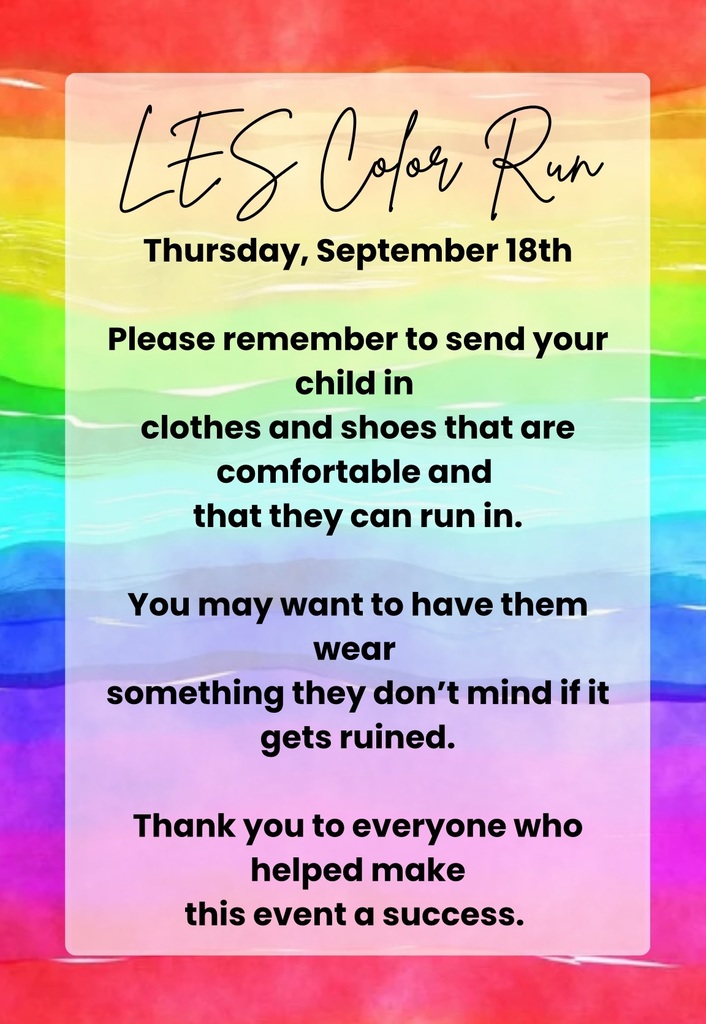 LES Color Run

Thursday, September 18th

Please remember to send your child in clothes and shoes that are comfortable and that they can run in.

You may want to have them wear something they don't mind if it gets ruined.

Thank you to everyone who helped make this event a success.